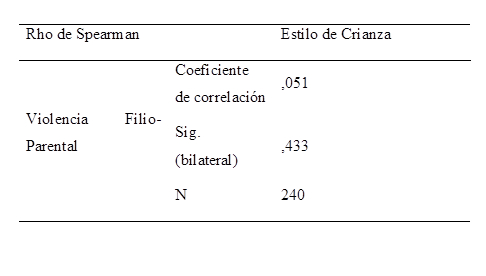 | Rho de Spearman | | Estilo de Crianza |
|---|---|---|
| Violencia Filio-Parental | Coeficiente de correlación | ,051 |
| | Sig. (bilateral) | ,433 |
| | N | 240 |